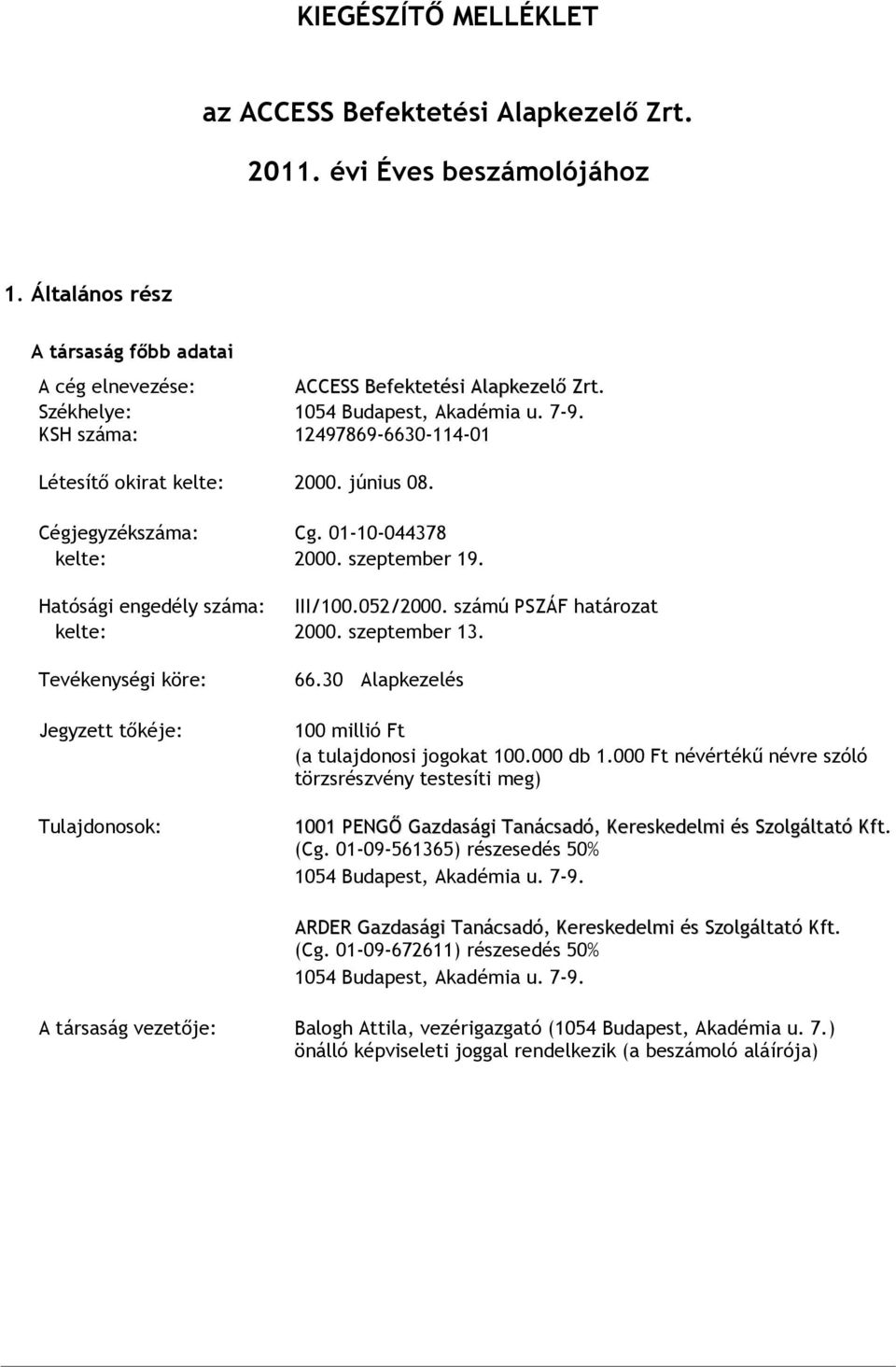 KIEGÉSZÍTŐ MELLÉKLET

az ACCESS Befektetési Alapkezelő Zrt.

2011. évi Éves beszámolójához

1. Általános rész

A társaság főbb adatai

A cég elnevezése: ACCESS Befektetési Alapkezelő Zrt.
Székhelye: 1054 Budapest, Akadémia u. 7-9.
KSH száma: 12497869-6630-114-01

Létesítő okirat kelte: 2000. június 08.

Cégjegyzékszáma: Cg. 01-10-044378
kelte: 2000. szeptember 19.

Hatósági engedély száma: III/100.052/2000. számú PSZÁF határozat
kelte: 2000. szeptember 13.

Tevékenységi köre: 66.30 Alapkezelés

Jegyzett tőkéje: 100 millió Ft
(a tulajdonosi jogokat 100.000 db 1.000 Ft névértékű névre szóló törzsrészvény testesíti meg)

Tulajdonosok: 1001 PENGŐ Gazdasági Tanácsadó, Kereskedelmi és Szolgáltató Kft.
(Cg. 01-09-561365) részesedés 50%
1054 Budapest, Akadémia u. 7-9.

ARDER Gazdasági Tanácsadó, Kereskedelmi és Szolgáltató Kft.
(Cg. 01-09-672611) részesedés 50%
1054 Budapest, Akadémia u. 7-9.

A társaság vezetője: Balogh Attila, vezérigazgató (1054 Budapest, Akadémia u. 7.)
önálló képviseleti joggal rendelkezik (a beszámoló aláírója)